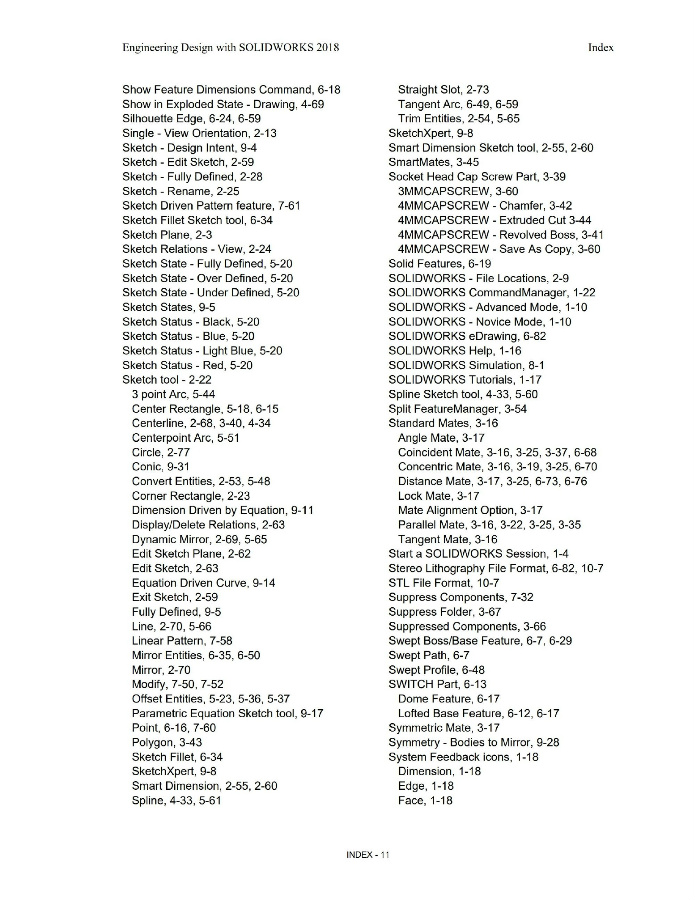 Engineering Design with SOLIDWORKS 2018

Index

Show Feature Dimensions Command, 6-18
Show in Exploded State - Drawing, 4-69
Silhouette Edge, 6-24, 6-59
Single - View Orientation, 2-13
Sketch - Design Intent, 9-4
Sketch - Edit Sketch, 2-59
Sketch - Fully Defined, 2-28
Sketch - Rename, 2-25
Sketch Driven Pattern feature, 7-61
Sketch Fillet Sketch tool, 6-34
Sketch Plane, 2-3
Sketch Relations - View, 2-24
Sketch State - Fully Defined, 5-20
Sketch State - Over Defined, 5-20
Sketch State - Under Defined, 5-20
Sketch States, 9-5
Sketch Status - Black, 5-20
Sketch Status - Blue, 5-20
Sketch Status - Light Blue, 5-20
Sketch Status - Red, 5-20
Sketch tool - 2-22
3 point Arc, 5-44
Center Rectangle, 5-18, 6-15
Centerline, 2-68, 3-40, 4-34
Centerpoint Arc, 5-51
Circle, 2-77
Conic, 9-31
Convert Entities, 2-53, 5-48
Corner Rectangle, 2-23
Dimension Driven by Equation, 9-11
Display/Delete Relations, 2-63
Dynamic Mirror, 2-69, 5-65
Edit Sketch Plane, 2-62
Edit Sketch, 2-63
Equation Driven Curve, 9-14
Exit Sketch, 2-59
Fully Defined, 9-5
Line, 2-70, 5-66
Linear Pattern, 7-58
Mirror Entities, 6-35, 6-50
Mirror, 2-70
Modify, 7-50, 7-52
Offset Entities, 5-23, 5-36, 5-37
Parametric Equation Sketch tool, 9-17
Point, 6-16, 7-60
Polygon, 3-43
Sketch Fillet, 6-34
SketchXpert, 9-8
Smart Dimension, 2-55, 2-60
Spline, 4-33, 5-61

Straight Slot, 2-73
Tangent Arc, 6-49, 6-59
Trim Entities, 2-54, 5-65
SketchXpert, 9-8
Smart Dimension Sketch tool, 2-55, 2-60
SmartMates, 3-45
Socket Head Cap Screw Part, 3-39
3MMCAPSCREW, 3-60
4MMCAPSCREW - Chamfer, 3-42
4MMCAPSCREW - Extruded Cut 3-44
4MMCAPSCREW - Revolved Boss, 3-41
4MMCAPSCREW - Save As Copy, 3-60
Solid Features, 6-19
SOLIDWORKS - File Locations, 2-9
SOLIDWORKS CommandManager, 1-22
SOLIDWORKS - Advanced Mode, 1-10
SOLIDWORKS - Novice Mode, 1-10
SOLIDWORKS eDrawing, 6-82
SOLIDWORKS Help, 1-16
SOLIDWORKS Simulation, 8-1
SOLIDWORKS Tutorials, 1-17
Spline Sketch tool, 4-33, 5-60
Split FeatureManager, 3-54
Standard Mates, 3-16
Angle Mate, 3-17
Coincident Mate, 3-16, 3-25, 3-37, 6-68
Concentric Mate, 3-16, 3-19, 3-25, 6-70
Distance Mate, 3-17, 3-25, 6-73, 6-76
Lock Mate, 3-17
Mate Alignment Option, 3-17
Parallel Mate, 3-16, 3-22, 3-25, 3-35
Tangent Mate, 3-16
Start a SOLIDWORKS Session, 1-4
Stereo Lithography File Format, 6-82, 10-7
STL File Format, 10-7
Suppress Components, 7-32
Suppress Folder, 3-67
Suppressed Components, 3-66
Swept Boss/Base Feature, 6-7, 6-29
Swept Path, 6-7
Swept Profile, 6-48
SWITCH Part, 6-13
Dome Feature, 6-17
Lofted Base Feature, 6-12, 6-17
Symmetric Mate, 3-17
Symmetry - Bodies to Mirror, 9-28
System Feedback icons, 1-18
Dimension, 1-18
Edge, 1-18
Face, 1-18

INDEX - 11